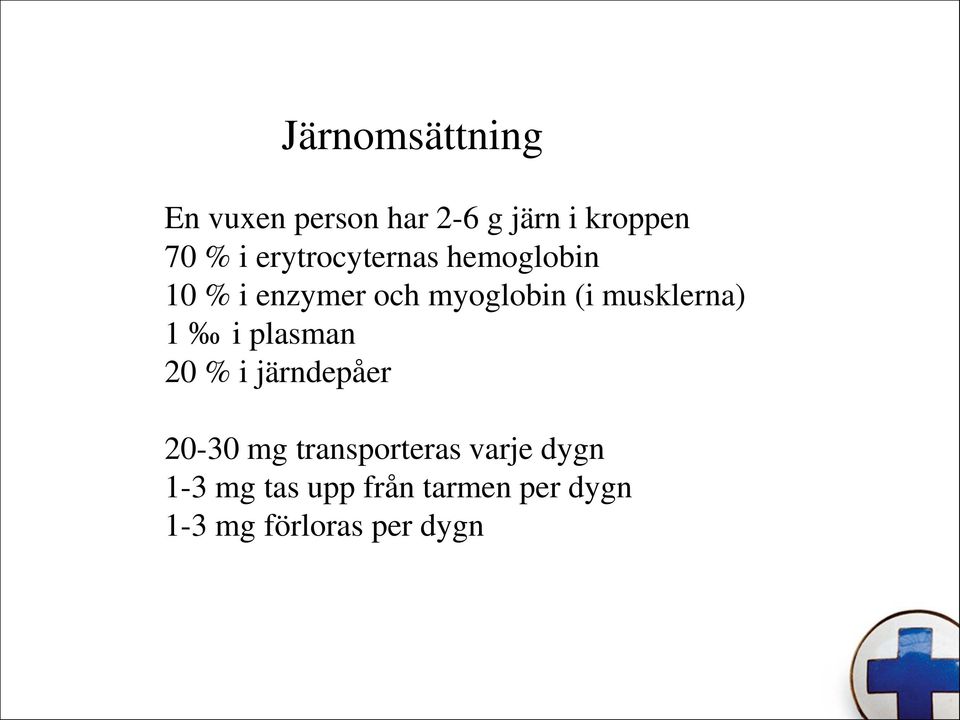 Järnomsättning

En vuxen person har 2-6 g järn i kroppen
70 % i erytrocyternas hemoglobin
10 % i enzymer och myoglobin (i musklerna)
1 ‰ i plasman
20 % i järndepåer

20-30 mg transporteras varje dygn
1-3 mg tas upp från tarmen per dygn
1-3 mg förloras per dygn